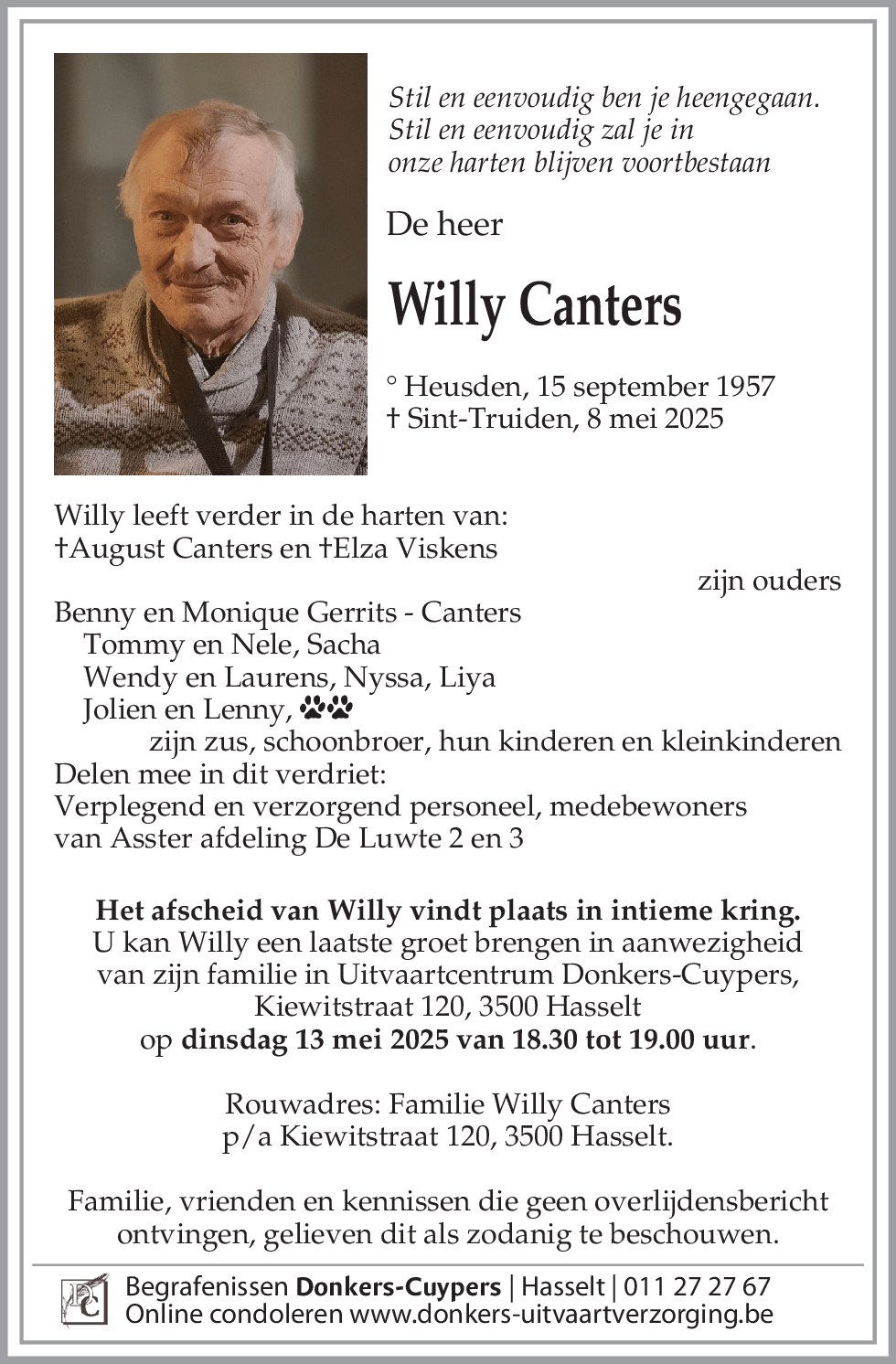 Stil en eenvoudig ben je heengegaan.
Stil en eenvoudig zal je in
onze harten blijven voortbestaan

De heer

Willy Canters

° Heusden, 15 september 1957
† Sint-Truiden, 8 mei 2025

Willy leeft verder in de harten van:
†August Canters en †Elza Viskens
zijn ouders

Benny en Monique Gerrits - Canters
Tommy en Nele, Sacha
Wendy en Laurens, Nyssa, Liya
Jolien en Lenny,
zijn zus, schoonbroer, hun kinderen en kleinkinderen
Delen mee in dit verdriet:
Verplegend en verzorgend personeel, medebewoners
van Asster afdeling De Luwte 2 en 3

Het afscheid van Willy vindt plaats in intieme kring.
U kan Willy een laatste groet brengen in aanwezigheid van zijn familie in Uitvaartcentrum Donkers-Cuypers, Kiewitstraat 120, 3500 Hasselt
op dinsdag 13 mei 2025 van 18.30 tot 19.00 uur.

Rouwadres: Familie Willy Canters
p/a Kiewitstraat 120, 3500 Hasselt.

Familie, vrienden en kennissen die geen overlijdensbericht ontvingen, gelieven dit als zodanig te beschouwen.

DC
Begrafenissen Donkers-Cuypers | Hasselt | 011 27 27 67
Online condoleren www.donkers-uitvaartverzorging.be